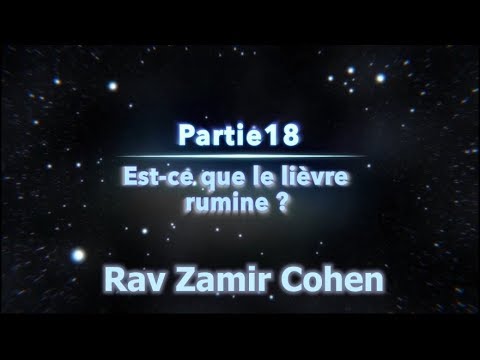 Partie18

Est-ce que le lièvre rumine ?

Rav Zamir Cohen